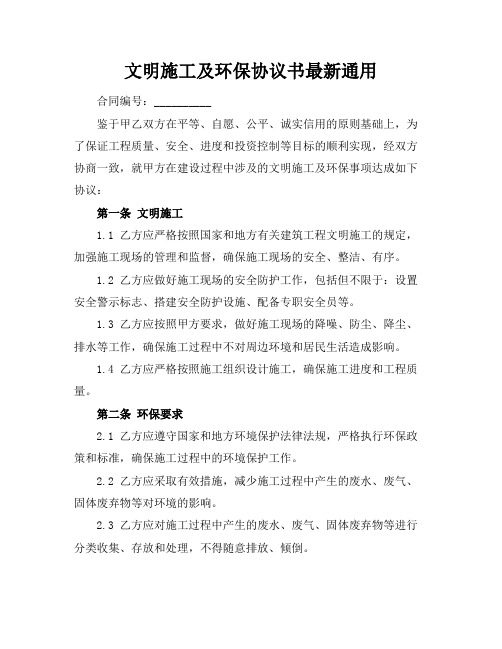 文明施工及环保协议书最新通用

合同编号：__________

鉴于甲乙双方在平等、自愿、公平、诚实信用的原则基础上，为了保证工程质量、安全、进度和投资控制等目标的顺利实现，经双方协商一致，就甲方在建设过程中涉及的文明施工及环保事项达成如下协议：

第一条 文明施工

1.1 乙方应严格按照国家和地方有关建筑工程文明施工的规定，加强施工现场的管理和监督，确保施工现场的安全、整洁、有序。

1.2 乙方应做好施工现场的安全防护工作，包括但不限于：设置安全警示标志、搭建安全防护设施、配备专职安全员等。

1.3 乙方应按照甲方要求，做好施工现场的降噪、防尘、降尘、排水等工作，确保施工过程中不对周边环境和居民生活造成影响。

1.4 乙方应严格按照施工组织设计施工，确保施工进度和工程质量。

第二条 环保要求

2.1 乙方应遵守国家和地方环境保护法律法规，严格执行环保政策和标准，确保施工过程中的环境保护工作。

2.2 乙方应采取有效措施，减少施工过程中产生的废水、废气、固体废弃物等对环境的影响。

2.3 乙方应对施工过程中产生的废水、废气、固体废弃物等进行分类收集、存放和处理，不得随意排放、倾倒。